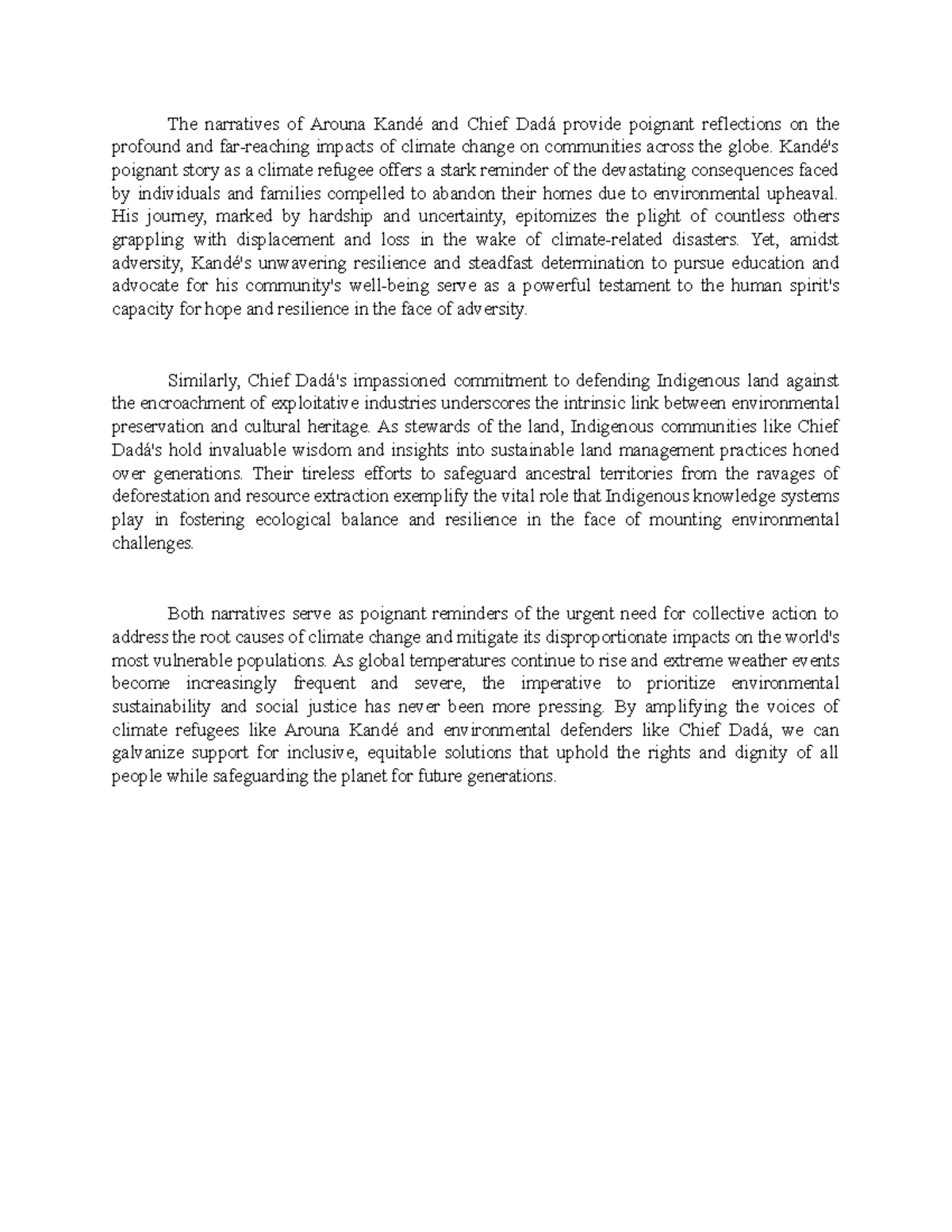 The narratives of Arouna Kandé and Chief Dadá provide poignant reflections on the profound and far-reaching impacts of climate change on communities across the globe. Kandé's poignant story as a climate refugee offers a stark reminder of the devastating consequences faced by individuals and families compelled to abandon their homes due to environmental upheaval. His journey, marked by hardship and uncertainty, epitomizes the plight of countless others grappling with displacement and loss in the wake of climate-related disasters. Yet, amidst adversity, Kandé's unwavering resilience and steadfast determination to pursue education and advocate for his community's well-being serve as a powerful testament to the human spirit's capacity for hope and resilience in the face of adversity.

Similarly, Chief Dadá's impassioned commitment to defending Indigenous land against the encroachment of exploitative industries underscores the intrinsic link between environmental preservation and cultural heritage. As stewards of the land, Indigenous communities like Chief Dadá's hold invaluable wisdom and insights into sustainable land management practices honed over generations. Their tireless efforts to safeguard ancestral territories from the ravages of deforestation and resource extraction exemplify the vital role that Indigenous knowledge systems play in fostering ecological balance and resilience in the face of mounting environmental challenges.

Both narratives serve as poignant reminders of the urgent need for collective action to address the root causes of climate change and mitigate its disproportionate impacts on the world's most vulnerable populations. As global temperatures continue to rise and extreme weather events become increasingly frequent and severe, the imperative to prioritize environmental sustainability and social justice has never been more pressing. By amplifying the voices of climate refugees like Arouna Kandé and environmental defenders like Chief Dadá, we can galvanize support for inclusive, equitable solutions that uphold the rights and dignity of all people while safeguarding the planet for future generations.